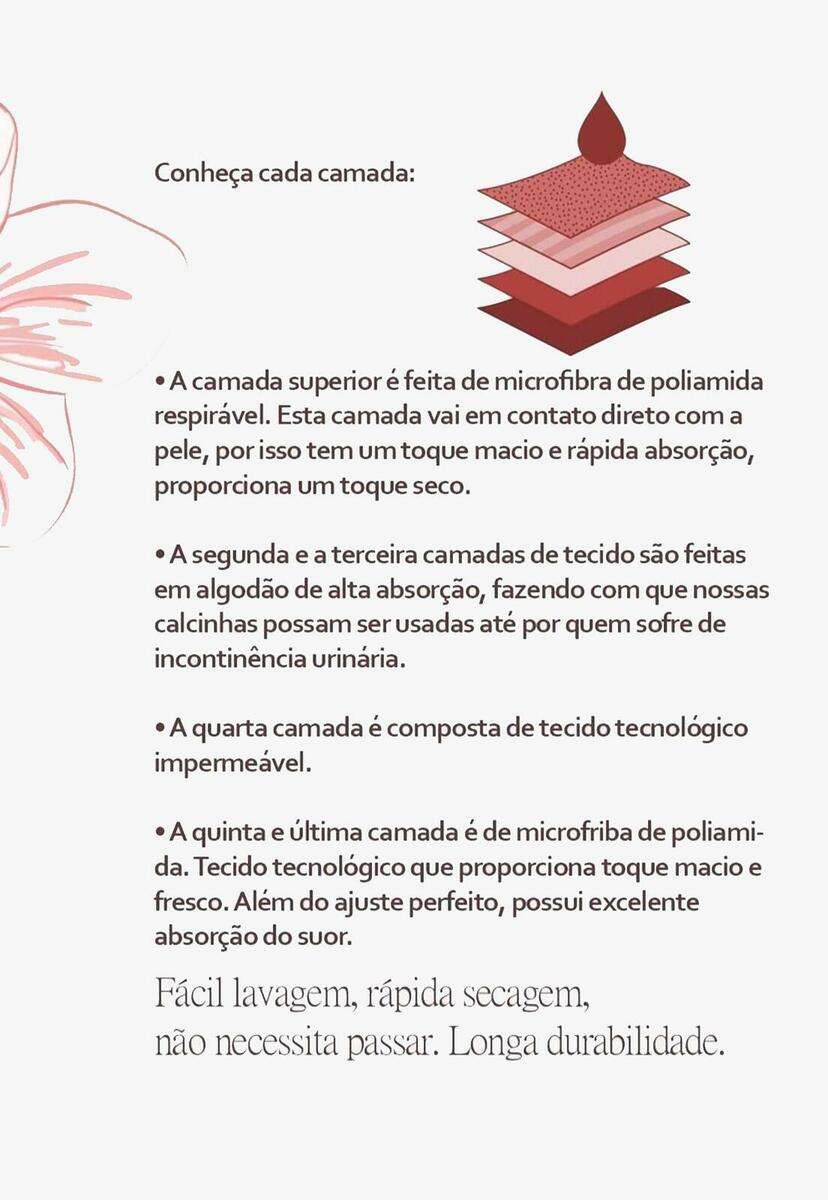 Conheça cada camada:

• A camada superior é feita de microfibra de poliamida respirável. Esta camada vai em contato direto com a pele, por isso tem um toque macio e rápida absorção, proporciona um toque seco.

• A segunda e a terceira camadas de tecido são feitas em algodão de alta absorção, fazendo com que nossas calcinhas possam ser usadas até por quem sofre de incontinência urinária.

• A quarta camada é composta de tecido tecnológico impermeável.

• A quinta e última camada é de microfriba de poliamida. Tecido tecnológico que proporciona toque macio e fresco. Além do ajuste perfeito, possui excelente absorção do suor.

Fácil lavagem, rápida secagem,
não necessita passar. Longa durabilidade.